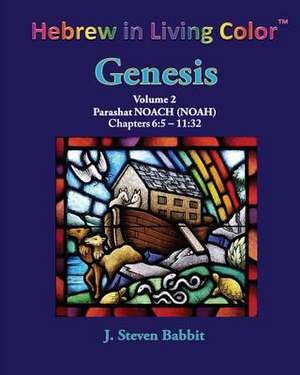 Hebrew in Living Color™

Genesis

Volume 2
Parashat NOACH (NOAH)
Chapters 6:5 – 11:32

J. Steven Babbit